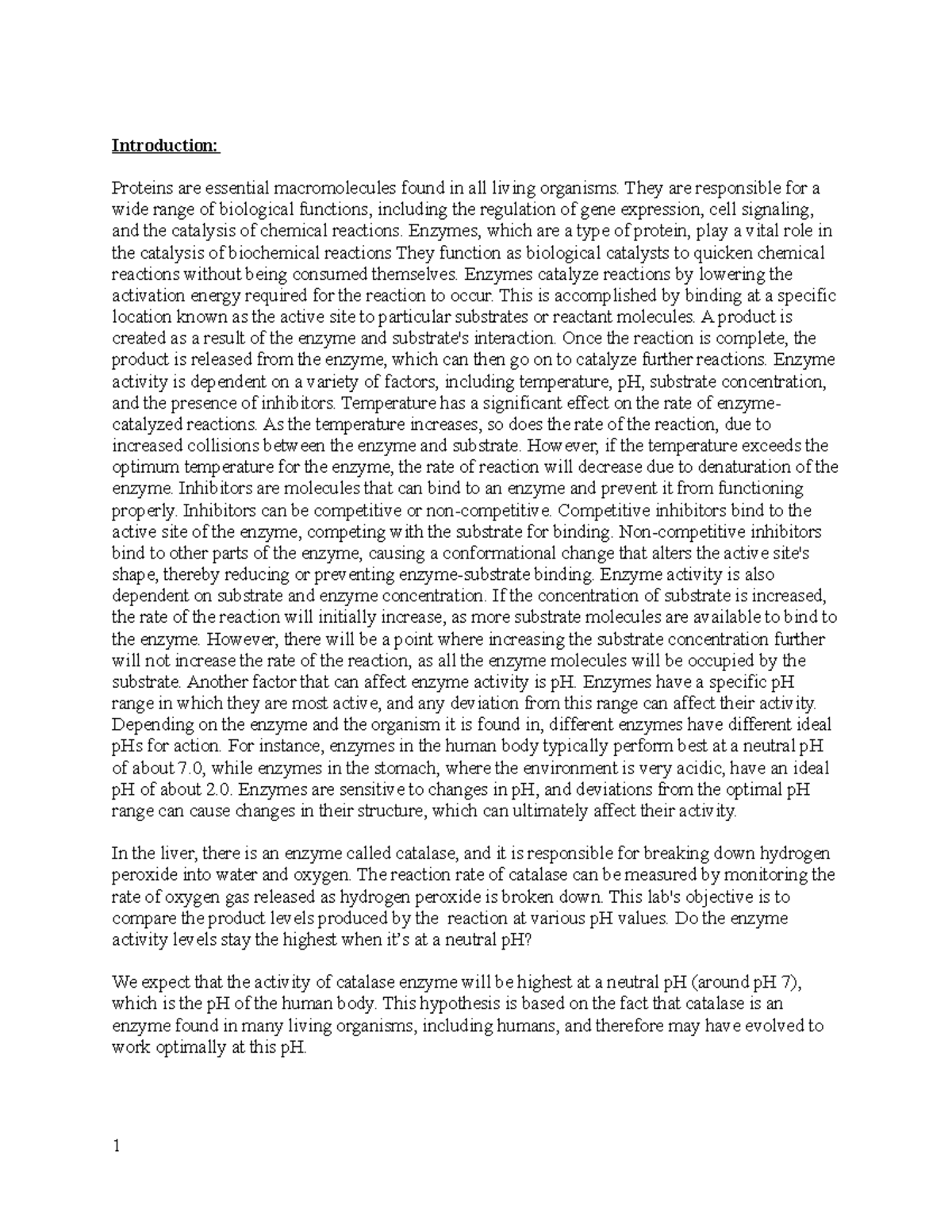 Introduction:

Proteins are essential macromolecules found in all living organisms. They are responsible for a wide range of biological functions, including the regulation of gene expression, cell signaling, and the catalysis of chemical reactions. Enzymes, which are a type of protein, play a vital role in the catalysis of biochemical reactions They function as biological catalysts to quicken chemical reactions without being consumed themselves. Enzymes catalyze reactions by lowering the activation energy required for the reaction to occur. This is accomplished by binding at a specific location known as the active site to particular substrates or reactant molecules. A product is created as a result of the enzyme and substrate's interaction. Once the reaction is complete, the product is released from the enzyme, which can then go on to catalyze further reactions. Enzyme activity is dependent on a variety of factors, including temperature, pH, substrate concentration, and the presence of inhibitors. Temperature has a significant effect on the rate of enzyme-catalyzed reactions. As the temperature increases, so does the rate of the reaction, due to increased collisions between the enzyme and substrate. However, if the temperature exceeds the optimum temperature for the enzyme, the rate of reaction will decrease due to denaturation of the enzyme. Inhibitors are molecules that can bind to an enzyme and prevent it from functioning properly. Inhibitors can be competitive or non-competitive. Competitive inhibitors bind to the active site of the enzyme, competing with the substrate for binding. Non-competitive inhibitors bind to other parts of the enzyme, causing a conformational change that alters the active site's shape, thereby reducing or preventing enzyme-substrate binding. Enzyme activity is also dependent on substrate and enzyme concentration. If the concentration of substrate is increased, the rate of the reaction will initially increase, as more substrate molecules are available to bind to the enzyme. However, there will be a point where increasing the substrate concentration further will not increase the rate of the reaction, as all the enzyme molecules will be occupied by the substrate. Another factor that can affect enzyme activity is pH. Enzymes have a specific pH range in which they are most active, and any deviation from this range can affect their activity. Depending on the enzyme and the organism it is found in, different enzymes have different ideal pHs for action. For instance, enzymes in the human body typically perform best at a neutral pH of about 7.0, while enzymes in the stomach, where the environment is very acidic, have an ideal pH of about 2.0. Enzymes are sensitive to changes in pH, and deviations from the optimal pH range can cause changes in their structure, which can ultimately affect their activity.

In the liver, there is an enzyme called catalase, and it is responsible for breaking down hydrogen peroxide into water and oxygen. The reaction rate of catalase can be measured by monitoring the rate of oxygen gas released as hydrogen peroxide is broken down. This lab's objective is to compare the product levels produced by the reaction at various pH values. Do the enzyme activity levels stay the highest when it's at a neutral pH?

We expect that the activity of catalase enzyme will be highest at a neutral pH (around pH 7), which is the pH of the human body. This hypothesis is based on the fact that catalase is an enzyme found in many living organisms, including humans, and therefore may have evolved to work optimally at this pH.

1